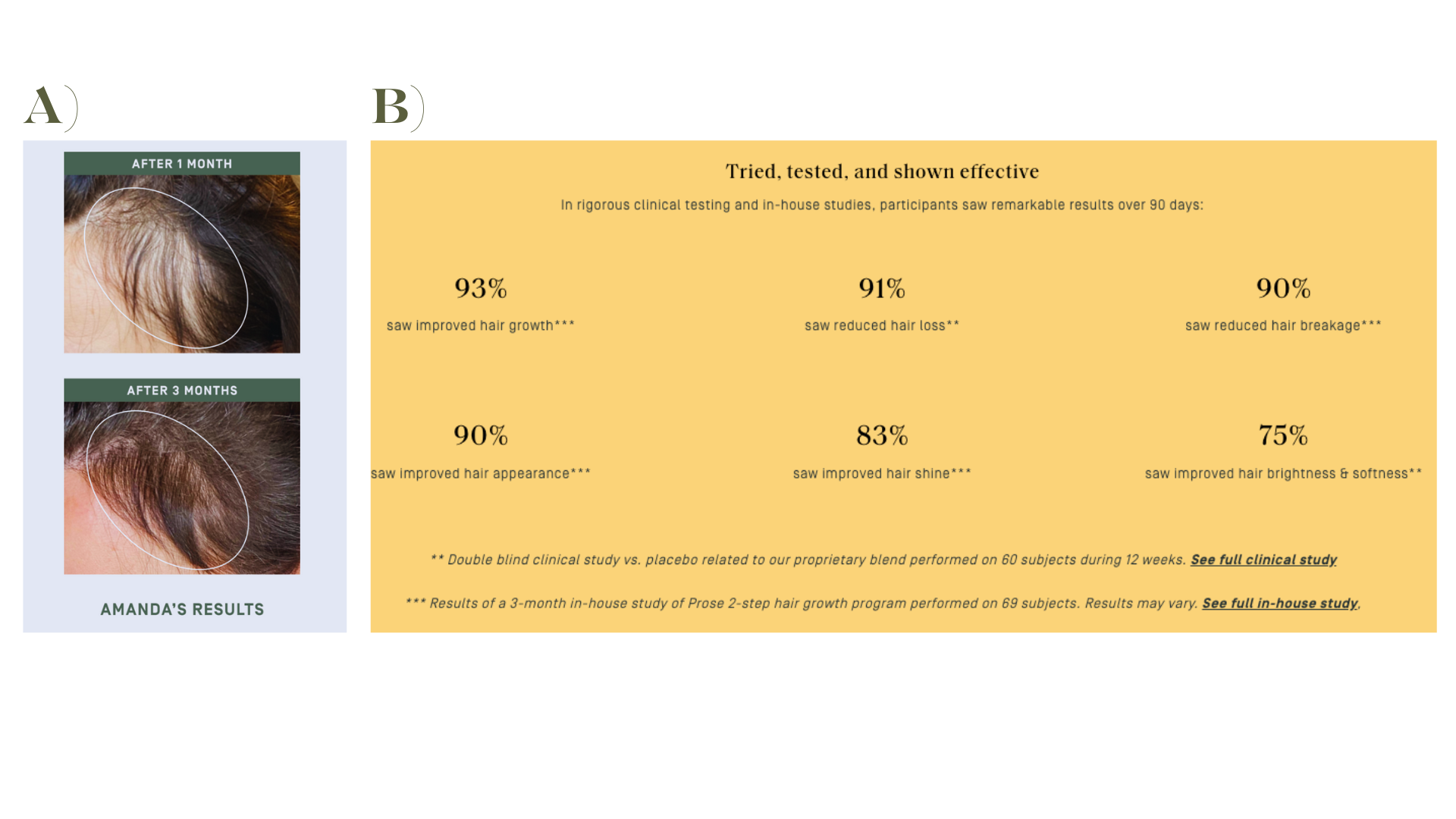 A)

AFTER 1 MONTH

AFTER 3 MONTHS

AMANDA'S RESULTS

B)

Tried, tested, and shown effective

In rigorous clinical testing and in-house studies, participants saw remarkable results over 90 days:

93%

saw improved hair growth***

91%

saw reduced hair loss**

90%

saw reduced hair breakage***

90%

saw improved hair appearance***

83%

saw improved hair shine***

75%

saw improved hair brightness & softness**

** Double blind clinical study vs. placebo related to our proprietary blend performed on 60 subjects during 12 weeks. See full clinical study

*** Results of a 3-month in-house study of Prose 2-step hair growth program performed on 69 subjects. Results may vary. See full in-house study.